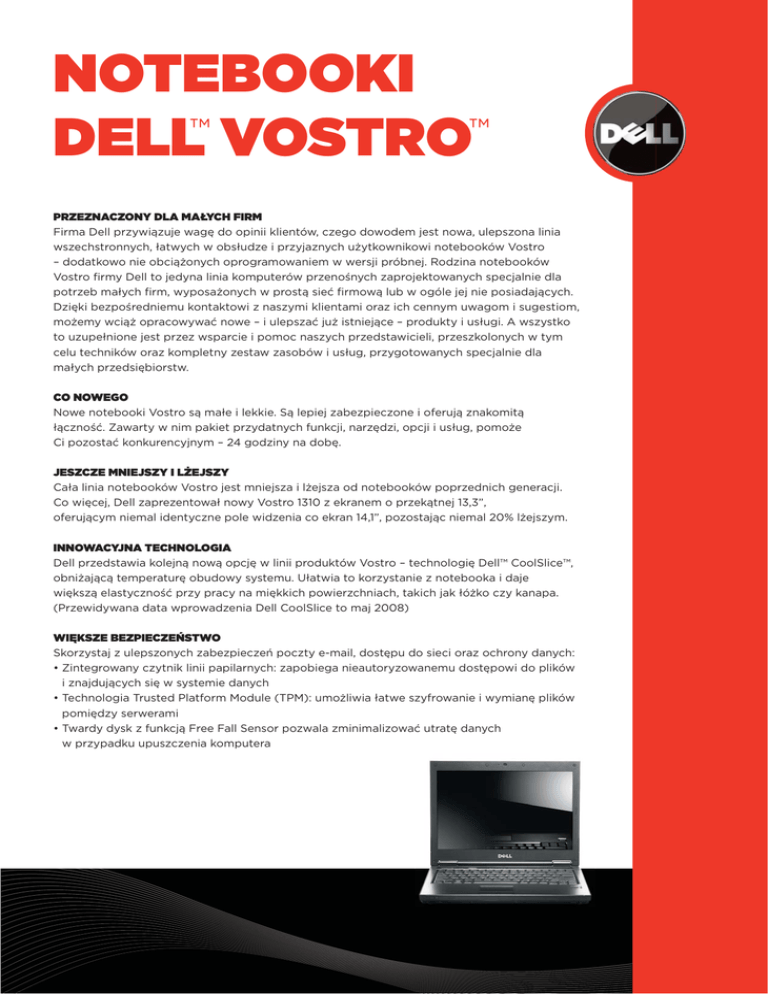 NOTEBOOKI
DELL™ VOSTRO™

DELL

PRZEZNACZONY DLA MAŁYCH FIRM
Firma Dell przywiązuje wagę do opinii klientów, czego dowodem jest nowa, ulepszona linia wszechstronnych, łatwych w obsłudze i przyjaznych użytkownikowi notebooków Vostro – dodatkowo nie obciążonych oprogramowaniem w wersji próbnej. Rodzina notebooków Vostro firmy Dell to jedyna linia komputerów przenośnych zaprojektowanych specjalnie dla potrzeb małych firm, wyposażonych w prostą sieć firmową lub w ogóle jej nie posiadających. Dzięki bezpośredniemu kontaktowi z naszymi klientami oraz ich cennym uwagom i sugestiom, możemy wciąż opracowywać nowe – i ulepszać już istniejące – produkty i usługi. A wszystko to uzupełnione jest przez wsparcie i pomoc naszych przedstawicieli, przeszkolonych w tym celu techników oraz kompletny zestaw zasobów i usług, przygotowanych specjalnie dla małych przedsiębiorstw.

CO NOWEGO
Nowe notebooki Vostro są małe i lekkie. Są lepiej zabezpieczone i oferują znakomitą łączność. Zawarty w nim pakiet przydatnych funkcji, narzędzi, opcji i usług, pomoże Ci pozostać konkurencyjnym – 24 godziny na dobę.

JESZCZE MNIEJSZY I LŻEJSZY
Cała linia notebooków Vostro jest mniejsza i lżejsza od notebooków poprzednich generacji. Co więcej, Dell zaprezentował nowy Vostro 1310 z ekranem o przekątnej 13,3", oferującym niemal identyczne pole widzenia co ekran 14,1", pozostając niemal 20% lżejszym.

INNOWACYJNA TECHNOLOGIA
Dell przedstawia kolejną nową opcję w linii produktów Vostro – technologię Dell™ CoolSlice™, obniżającą temperaturę obudowy systemu. Ułatwia to korzystanie z notebooka i daje większą elastyczność przy pracy na miękkich powierzchniach, takich jak łóżko czy kanapa. (Przewidywana data wprowadzenia Dell CoolSlice to maj 2008)

WIĘKSZE BEZPIECZEŃSTWO
Skorzystaj z ulepszonych zabezpieczeń poczty e-mail, dostępu do sieci oraz ochrony danych:
• Zintegrowany czytnik linii papilarnych: zapobiega nieautoryzowanemu dostępowi do plików i znajdujących się w systemie danych
• Technologia Trusted Platform Module (TPM): umożliwia łatwe szyfrowanie i wymianę plików pomiędzy serwerami
• Twardy dysk z funkcją Free Fall Sensor pozwala zminimalizować utratę danych w przypadku upuszczenia komputera

DELL